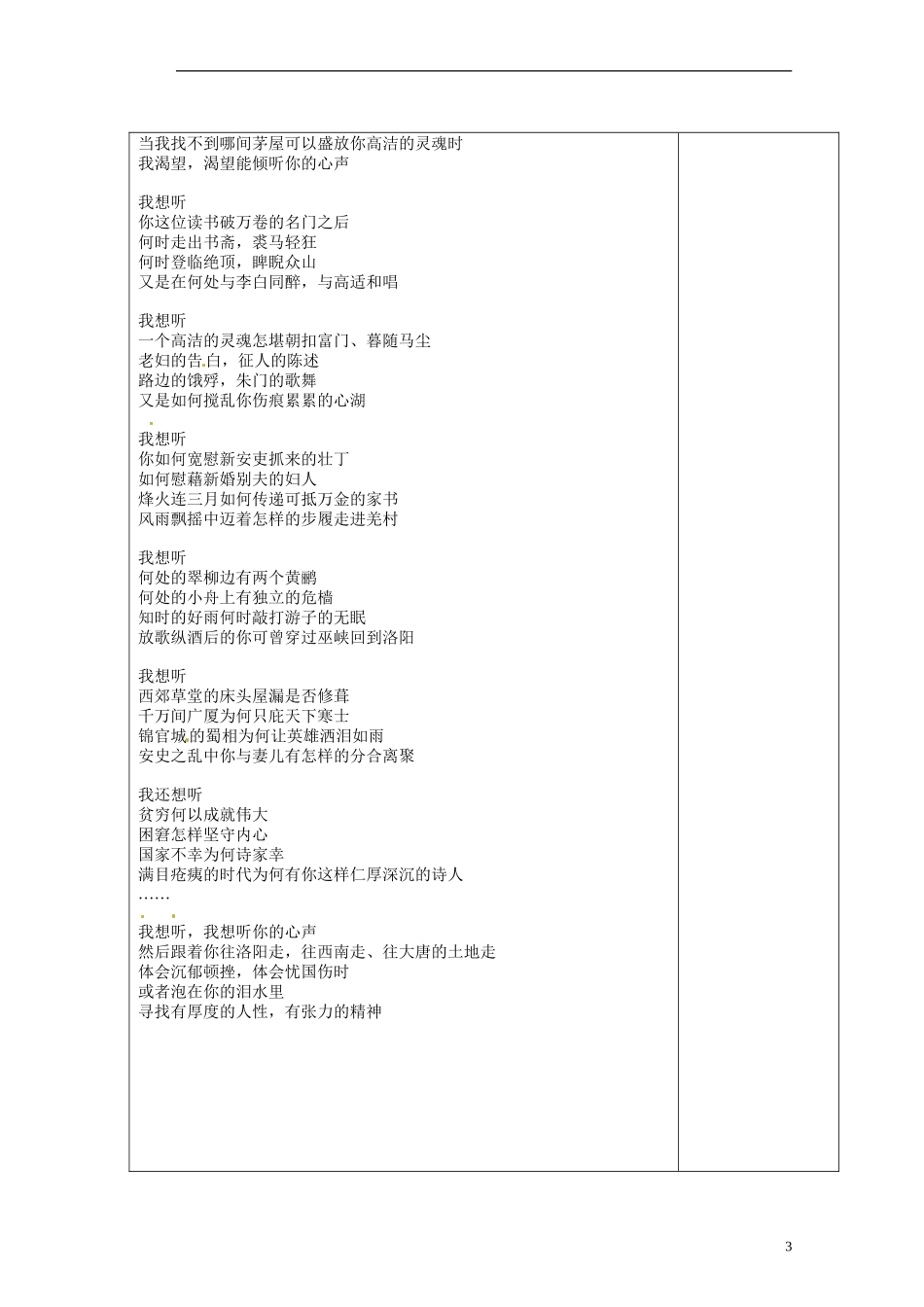 当我找不到哪间茅屋可以盛放你高洁的灵魂时
我渴望，渴望能倾听你的心声

我想听
你这位读书破万卷的名门之后
何时走出书斋，裘马轻狂
何时登临绝顶，睥睨众山
又是在何处与李白同醉，与高适和唱

我想听
一个高洁的灵魂怎堪朝扣富门、暮随马尘
老妇的告白，征人的陈述
路边的饿殍，朱门的歌舞
又是如何搅乱你伤痕累累的心湖

我想听
你如何宽慰新安吏抓来的壮丁
如何慰藉新婚别夫的妇人
烽火连三月如何传递可抵万金的家书
风雨飘摇中迈着怎样的步履走进羌村

我想听
何处的翠柳边有两个黄鹂
何处的小舟上有独立的危樯
知时的好雨何时敲打游子的无眠
放歌纵酒后的你可曾穿过巫峡回到洛阳

我想听
西郊草堂的床头屋漏是否修葺
千万间广厦为何只庇天下寒士
锦官城的蜀相为何让英雄洒泪如雨
安史之乱中你与妻儿有怎样的分合离聚

我还想听
贫穷何以成就伟大
困窘怎样坚守内心
国家不幸为何诗家幸
满目疮痍的时代为何有你这样仁厚深沉的诗人
……

我想听，我想听你的心声
然后跟着你往洛阳走，往西南走、往大唐的土地走
体会沉郁顿挫，体会忧国伤时
或者泡在你的泪水里
寻找有厚度的人性，有张力的精神

3